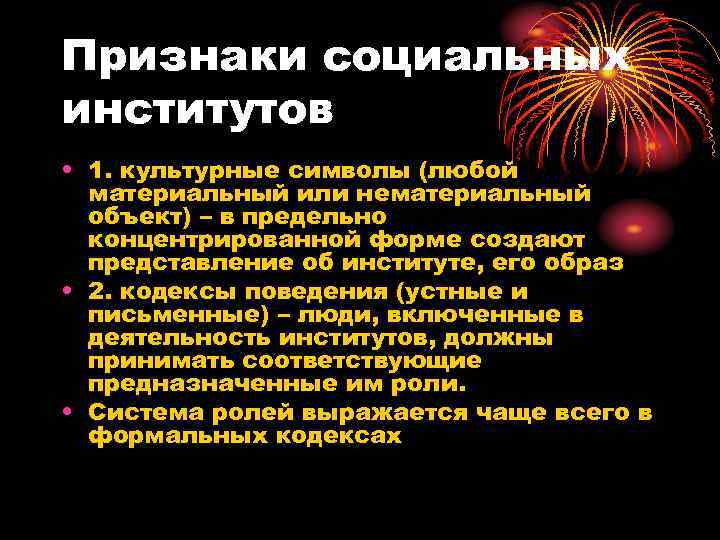 Признаки социальных институтов

• 1. культурные символы (любой материальный или нематериальный объект) – в предельно концентрированной форме создают представление об институте, его образ

• 2. кодексы поведения (устные и письменные) – люди, включенные в деятельность институтов, должны принимать соответствующие предназначенные им роли.

• Система ролей выражается чаще всего в формальных кодексах